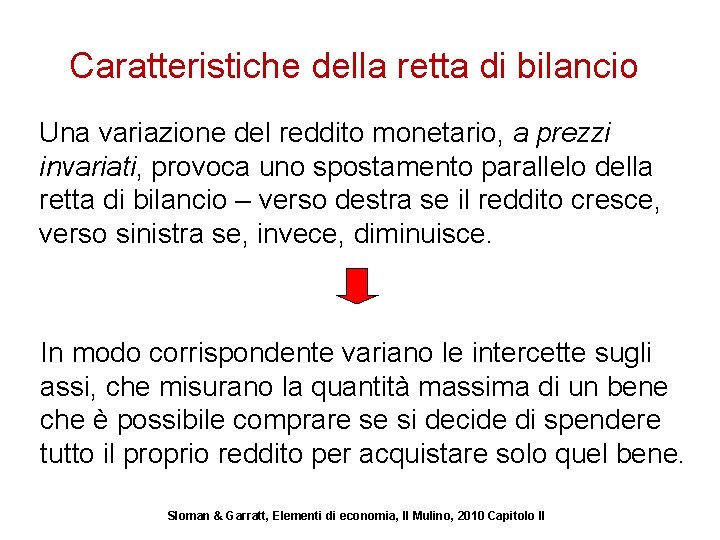 Caratteristiche della retta di bilancio

Una variazione del reddito monetario, a prezzi invariati, provoca uno spostamento parallelo della retta di bilancio – verso destra se il reddito cresce, verso sinistra se, invece, diminuisce.

In modo corrispondente variano le intercette sugli assi, che misurano la quantità massima di un bene che è possibile comprare se si decide di spendere tutto il proprio reddito per acquistare solo quel bene.

Sloman & Garratt, Elementi di economia, Il Mulino, 2010 Capitolo II